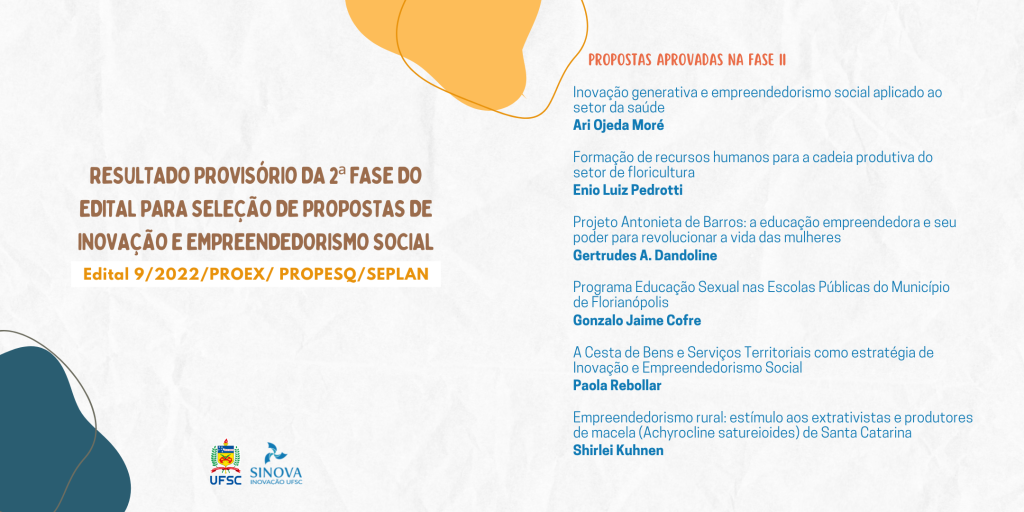 RESULTADO PROVISÓRIO DA 2ª FASE DO EDITAL PARA SELEÇÃO DE PROPOSTAS DE INOVAÇÃO E EMPREENDEDORISMO SOCIAL

Edital 9/2022/PROEX/ PROPESQ/SEPLAN

UFSC

SINOVA
INOVAÇÃO UFSC

PROPOSTAS APROVADAS NA FASE II

Inovação generativa e empreendedorismo social aplicado ao setor da saúde
Ari Ojeda Moré

Formação de recursos humanos para a cadeia produtiva do setor de floricultura
Enio Luiz Pedrotti

Projeto Antonieta de Barros: a educação empreendedora e seu poder para revolucionar a vida das mulheres
Gertrudes A. Dandoline

Programa Educação Sexual nas Escolas Públicas do Município de Florianópolis
Gonzalo Jaime Cofre

A Cesta de Bens e Serviços Territoriais como estratégia de Inovação e Empreendedorismo Social
Paola Rebollar

Empreendedorismo rural: estímulo aos extrativistas e produtores de macela (Achyrocline satureioides) de Santa Catarina
Shirlei Kuhnen